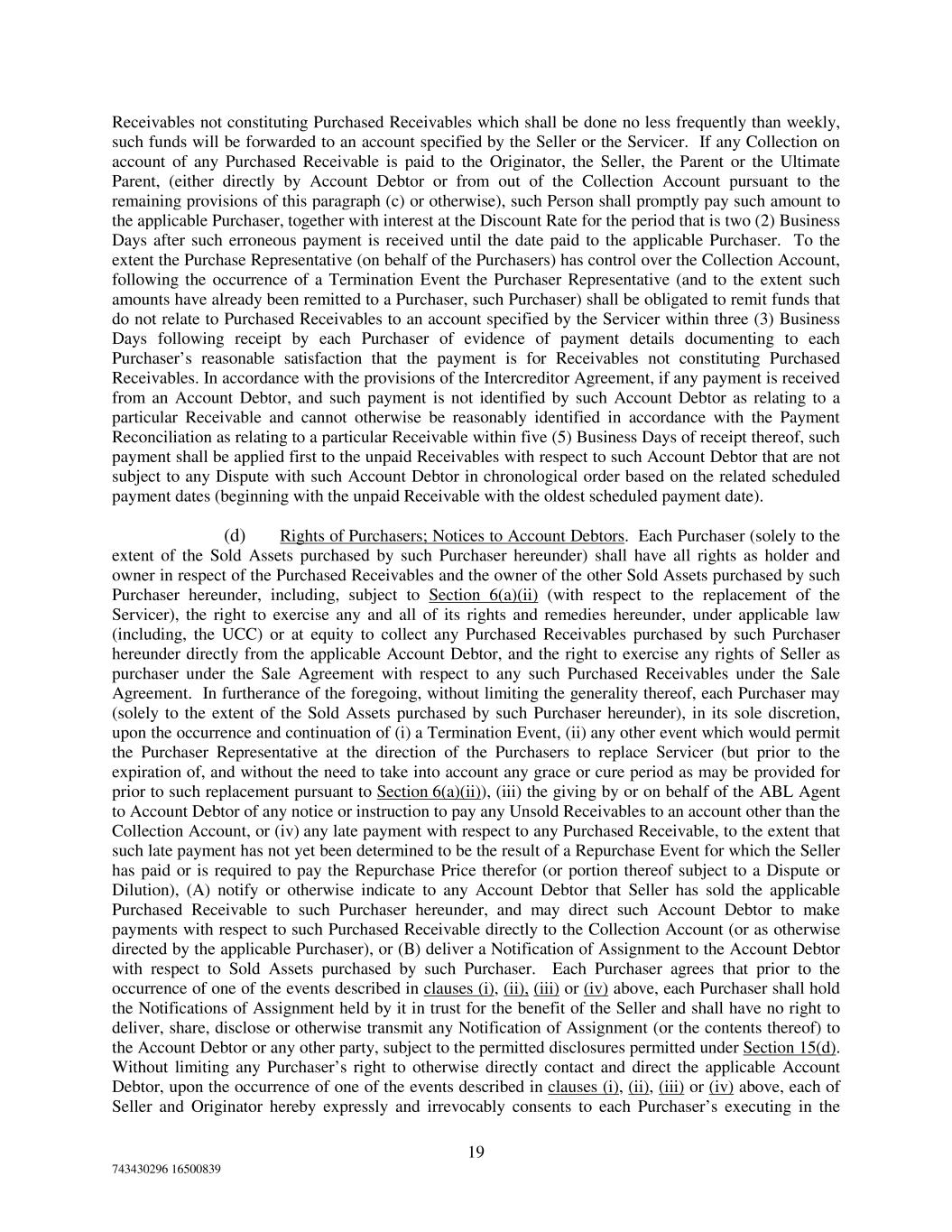 Receivables not constituting Purchased Receivables which shall be done no less frequently than weekly, such funds will be forwarded to an account specified by the Seller or the Servicer. If any Collection on account of any Purchased Receivable is paid to the Originator, the Seller, the Parent or the Ultimate Parent, (either directly by Account Debtor or from out of the Collection Account pursuant to the remaining provisions of this paragraph (c) or otherwise), such Person shall promptly pay such amount to the applicable Purchaser, together with interest at the Discount Rate for the period that is two (2) Business Days after such erroneous payment is received until the date paid to the applicable Purchaser. To the extent the Purchase Representative (on behalf of the Purchasers) has control over the Collection Account, following the occurrence of a Termination Event the Purchaser Representative (and to the extent such amounts have already been remitted to a Purchaser, such Purchaser) shall be obligated to remit funds that do not relate to Purchased Receivables to an account specified by the Servicer within three (3) Business Days following receipt by each Purchaser of evidence of payment details documenting to each Purchaser's reasonable satisfaction that the payment is for Receivables not constituting Purchased Receivables. In accordance with the provisions of the Intercreditor Agreement, if any payment is received from an Account Debtor, and such payment is not identified by such Account Debtor as relating to a particular Receivable and cannot otherwise be reasonably identified in accordance with the Payment Reconciliation as relating to a particular Receivable within five (5) Business Days of receipt thereof, such payment shall be applied first to the unpaid Receivables with respect to such Account Debtor that are not subject to any Dispute with such Account Debtor in chronological order based on the related scheduled payment dates (beginning with the unpaid Receivable with the oldest scheduled payment date).

(d) Rights of Purchasers; Notices to Account Debtors. Each Purchaser (solely to the extent of the Sold Assets purchased by such Purchaser hereunder) shall have all rights as holder and owner in respect of the Purchased Receivables and the owner of the other Sold Assets purchased by such Purchaser hereunder, including, subject to Section 6(a)(ii) (with respect to the replacement of the Servicer), the right to exercise any and all of its rights and remedies hereunder, under applicable law (including, the UCC) or at equity to collect any Purchased Receivables purchased by such Purchaser hereunder directly from the applicable Account Debtor, and the right to exercise any rights of Seller as purchaser under the Sale Agreement with respect to any such Purchased Receivables under the Sale Agreement. In furtherance of the foregoing, without limiting the generality thereof, each Purchaser may (solely to the extent of the Sold Assets purchased by such Purchaser hereunder), in its sole discretion, upon the occurrence and continuation of (i) a Termination Event, (ii) any other event which would permit the Purchaser Representative at the direction of the Purchasers to replace Servicer (but prior to the expiration of, and without the need to take into account any grace or cure period as may be provided for prior to such replacement pursuant to Section 6(a)(ii)), (iii) the giving by or on behalf of the ABL Agent to Account Debtor of any notice or instruction to pay any Unsold Receivables to an account other than the Collection Account, or (iv) any late payment with respect to any Purchased Receivable, to the extent that such late payment has not yet been determined to be the result of a Repurchase Event for which the Seller has paid or is required to pay the Repurchase Price therefor (or portion thereof subject to a Dispute or Dilution), (A) notify or otherwise indicate to any Account Debtor that Seller has sold the applicable Purchased Receivable to such Purchaser hereunder, and may direct such Account Debtor to make payments with respect to such Purchased Receivable directly to the Collection Account (or as otherwise directed by the applicable Purchaser), or (B) deliver a Notification of Assignment to the Account Debtor with respect to Sold Assets purchased by such Purchaser. Each Purchaser agrees that prior to the occurrence of one of the events described in clauses (i), (ii), (iii) or (iv) above, each Purchaser shall hold the Notifications of Assignment held by it in trust for the benefit of the Seller and shall have no right to deliver, share, disclose or otherwise transmit any Notification of Assignment (or the contents thereof) to the Account Debtor or any other party, subject to the permitted disclosures permitted under Section 15(d). Without limiting any Purchaser's right to otherwise directly contact and direct the applicable Account Debtor, upon the occurrence of one of the events described in clauses (i), (ii), (iii) or (iv) above, each of Seller and Originator hereby expressly and irrevocably consents to each Purchaser's executing in the

19

743430296 16500839